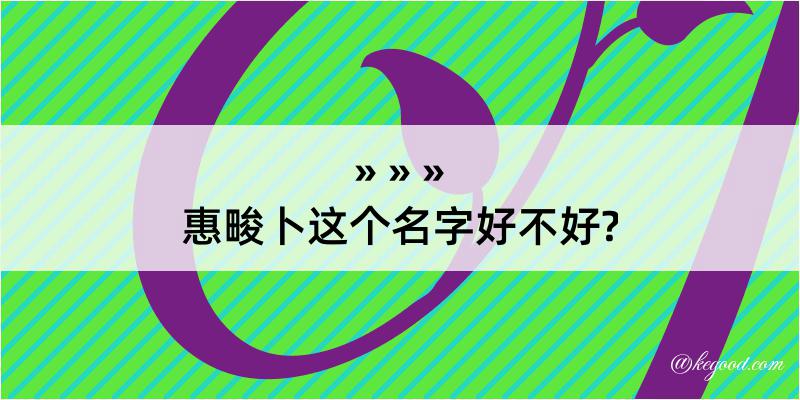 » » »
惠畯卜这个名字好不好?

@kegood.com